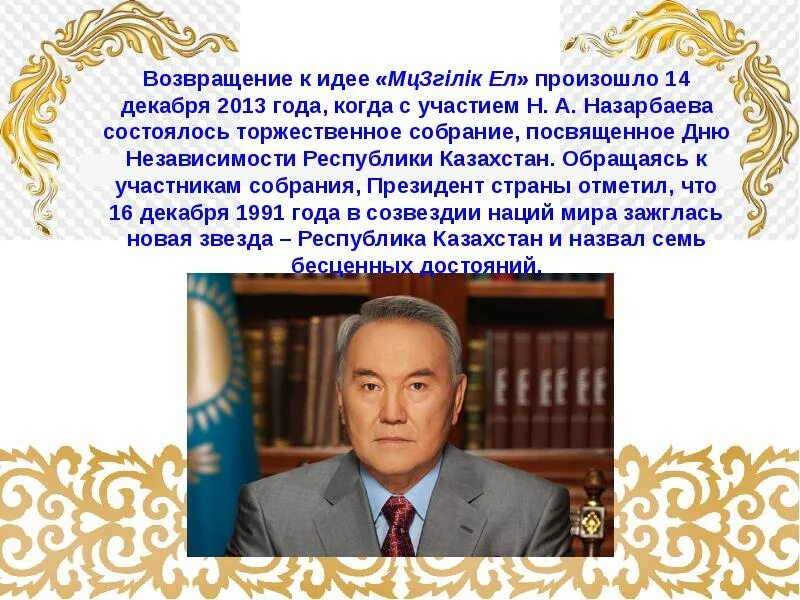 Возвращение к идее «МцЗгілік Ел» произошло 14 декабря 2013 года, когда с участием Н. А. Назарбаева состоялось торжественное собрание, посвященное Дню Независимости Республики Казахстан. Обращаясь к участникам собрания, Президент страны отметил, что 16 декабря 1991 года в созвездии наций мира зажглась новая звезда – Республика Казахстан и назвал семь бесценных достояний.